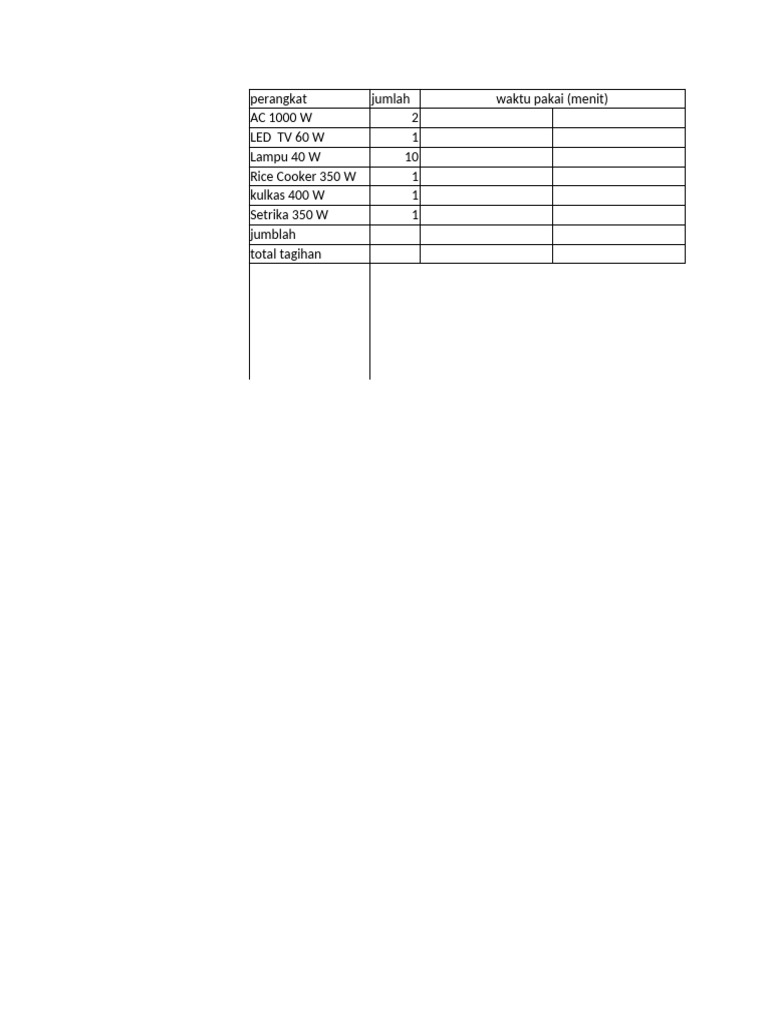 | perangkat | jumlah | waktu pakai (menit) | |
|---|---|---|---|
| AC 1000 W | 2 | | |
| LED  TV 60 W | 1 | | |
| Lampu 40 W | 10 | | |
| Rice Cooker 350 W | 1 | | |
| kulkas 400 W | 1 | | |
| Setrika 350 W | 1 | | |
| jumblah | | | |
| total tagihan | | | |